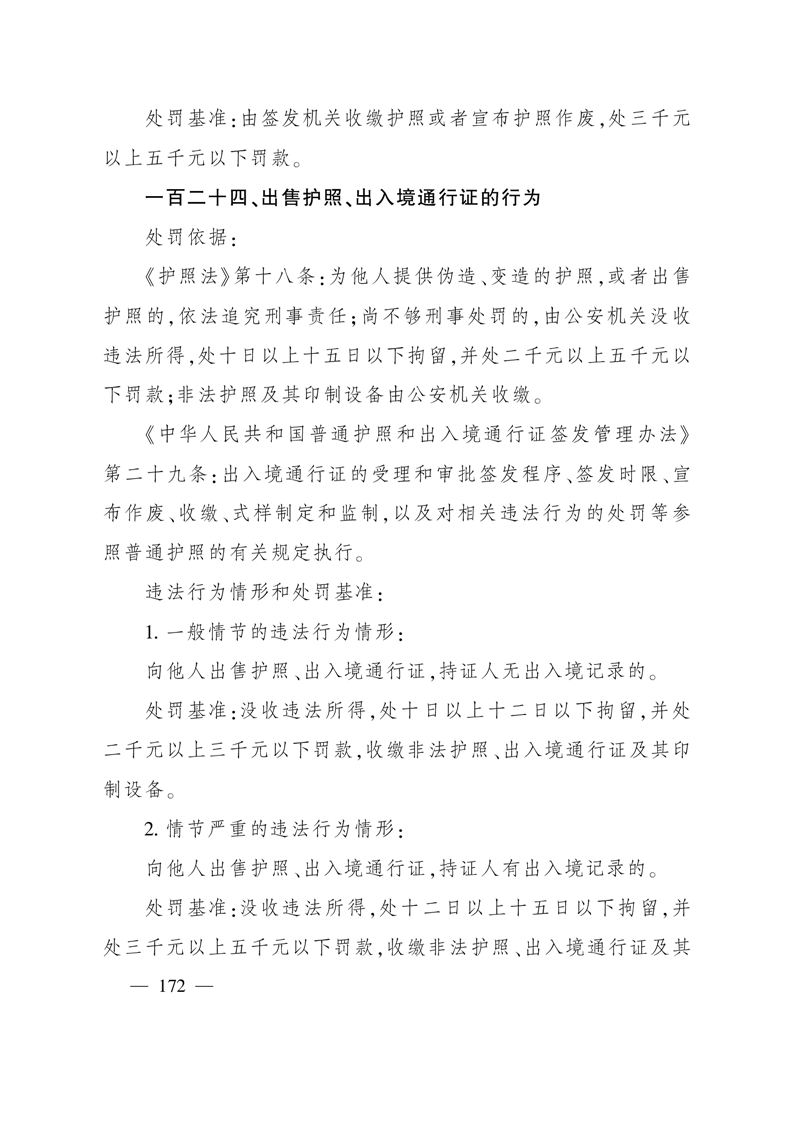 处罚基准：由签发机关收缴护照或者宣布护照作废，处三千元以上五千元以下罚款。

一百二十四、出售护照、出入境通行证的行为

处罚依据：

《护照法》第十八条：为他人提供伪造、变造的护照，或者出售护照的，依法追究刑事责任；尚不够刑事处罚的，由公安机关没收违法所得，处十日以上十五日以下拘留，并处二千元以上五千元以下罚款；非法护照及其印制设备由公安机关收缴。

《中华人民共和国普通护照和出入境通行证签发管理办法》第二十九条：出入境通行证的受理和审批签发程序、签发时限、宣布作废、收缴、式样制定和监制，以及对相关违法行为的处罚等参照普通护照的有关规定执行。

违法行为情形和处罚基准：

1. 一般情节的违法行为情形：

向他人出售护照、出入境通行证，持证人无出入境记录的。

处罚基准：没收违法所得，处十日以上十二日以下拘留，并处二千元以上三千元以下罚款，收缴非法护照、出入境通行证及其印制设备。

2. 情节严重的违法行为情形：

向他人出售护照、出入境通行证，持证人有出入境记录的。

处罚基准：没收违法所得，处十二日以上十五日以下拘留，并处三千元以上五千元以下罚款，收缴非法护照、出入境通行证及其

— 172 —